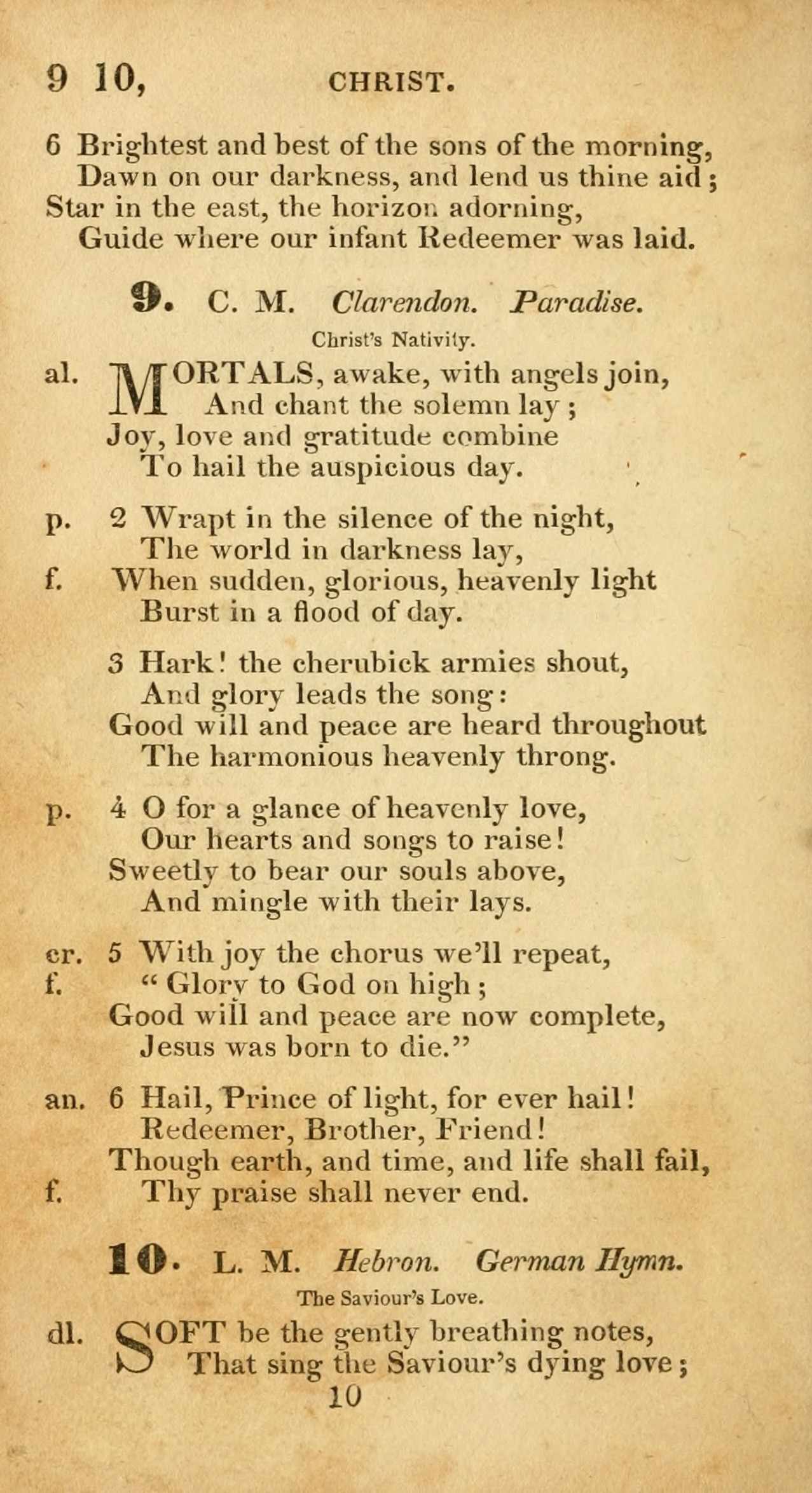 9 10, CHRIST.

6 Brightest and best of the sons of the morning,
Dawn on our darkness, and lend us thine aid;
Star in the east, the horizon adorning,
Guide where our infant Redeemer was laid.

9. C. M. Clarendon. Paradise.

Christ's Nativity.

al. MORTALS, awake, with angels join,
And chant the solemn lay;
Joy, love and gratitude combine
To hail the auspicious day.

p. 2 Wrapt in the silence of the night,
The world in darkness lay,
f. When sudden, glorious, heavenly light
Burst in a flood of day.

3 Hark! the cherubick armies shout,
And glory leads the song:
Good will and peace are heard throughout
The harmonious heavenly throng.

p. 4 O for a glance of heavenly love,
Our hearts and songs to raise!
Sweetly to bear our souls above,
And mingle with their lays.

cr. 5 With joy the chorus we'll repeat,
f. "Glory to God on high;
Good will and peace are now complete,
Jesus was born to die."

an. 6 Hail, Prince of light, for ever hail!
Redeemer, Brother, Friend!
Though earth, and time, and life shall fail,
f. Thy praise shall never end.

10. L. M. Hebron. German Hymn.

The Saviour's Love.

dl. SOFT be the gently breathing notes,
That sing the Saviour's dying love;

10